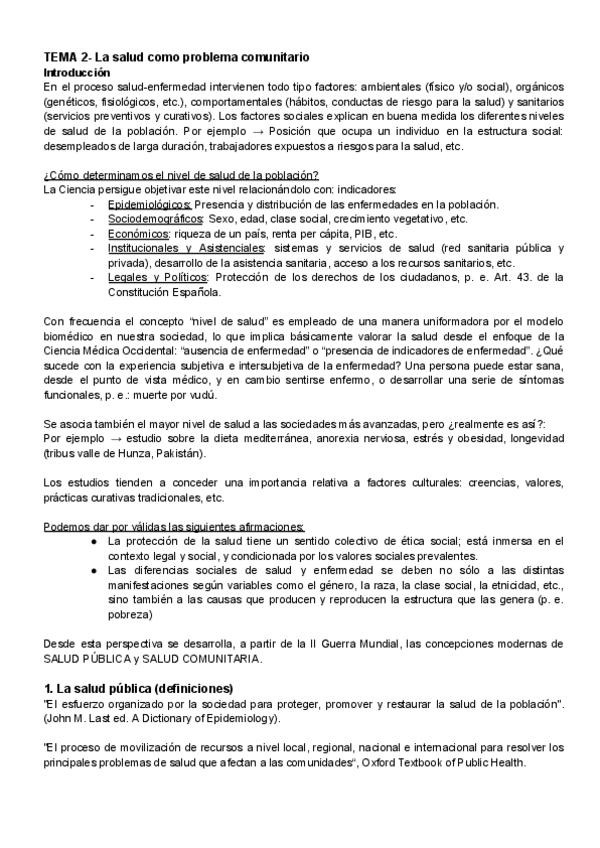 TEMA 2- La salud como problema comunitario
Introducción
En el proceso salud-enfermedad intervienen todo tipo factores: ambientales (físico y/o social), orgánicos (genéticos, fisiológicos, etc.), comportamentales (hábitos, conductas de riesgo para la salud) y sanitarios (servicios preventivos y curativos). Los factores sociales explican en buena medida los diferentes niveles de salud de la población. Por ejemplo → Posición que ocupa un individuo en la estructura social: desempleados de larga duración, trabajadores expuestos a riesgos para la salud, etc.

¿Cómo determinamos el nivel de salud de la población?
La Ciencia persigue objetivar este nivel relacionándolo con: indicadores:
- Epidemiológicos: Presencia y distribución de las enfermedades en la población.
- Sociodemográficos: Sexo, edad, clase social, crecimiento vegetativo, etc.
- Económicos: riqueza de un país, renta per cápita, PIB, etc.
- Institucionales y Asistenciales: sistemas y servicios de salud (red sanitaria pública y privada), desarrollo de la asistencia sanitaria, acceso a los recursos sanitarios, etc.
- Legales y Políticos: Protección de los derechos de los ciudadanos, p. e. Art. 43. de la Constitución Española.

Con frecuencia el concepto "nivel de salud" es empleado de una manera uniformadora por el modelo biomédico en nuestra sociedad, lo que implica básicamente valorar la salud desde el enfoque de la Ciencia Médica Occidental: "ausencia de enfermedad" o "presencia de indicadores de enfermedad". ¿Qué sucede con la experiencia subjetiva e intersubjetiva de la enfermedad? Una persona puede estar sana, desde el punto de vista médico, y en cambio sentirse enfermo, o desarrollar una serie de síntomas funcionales, p. e.: muerte por vudú.

Se asocia también el mayor nivel de salud a las sociedades más avanzadas, pero ¿realmente es así?:
Por ejemplo → estudio sobre la dieta mediterránea, anorexia nerviosa, estrés y obesidad, longevidad (tribus valle de Hunza, Pakistán).

Los estudios tienden a conceder una importancia relativa a factores culturales: creencias, valores, prácticas curativas tradicionales, etc.

Podemos dar por válidas las siguientes afirmaciones:
● La protección de la salud tiene un sentido colectivo de ética social; está inmersa en el contexto legal y social, y condicionada por los valores sociales prevalentes.
● Las diferencias sociales de salud y enfermedad se deben no sólo a las distintas manifestaciones según variables como el género, la raza, la clase social, la etnicidad, etc., sino también a las causas que producen y reproducen la estructura que las genera (p. e. pobreza)

Desde esta perspectiva se desarrolla, a partir de la II Guerra Mundial, las concepciones modernas de SALUD PÚBLICA y SALUD COMUNITARIA.

1. La salud pública (definiciones)
"El esfuerzo organizado por la sociedad para proteger, promover y restaurar la salud de la población". (John M. Last ed. A Dictionary of Epidemiology).

"El proceso de movilización de recursos a nivel local, regional, nacional e internacional para resolver los principales problemas de salud que afectan a las comunidades", Oxford Textbook of Public Health.